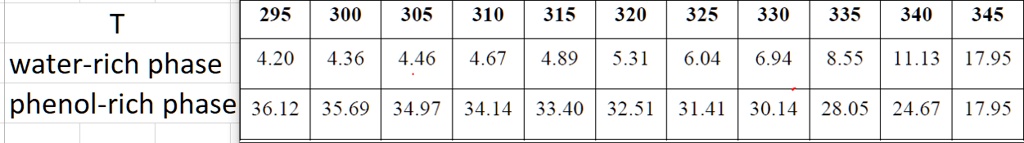 | T | 295 | 300 | 305 | 310 | 315 | 320 | 325 | 330 | 335 | 340 | 345 |
|---|---|---|---|---|---|---|---|---|---|---|---|
| water-rich phase | 4.20 | 4.36 | 4.46 | 4.67 | 4.89 | 5.31 | 6.04 | 6.94 | 8.55 | 11.13 | 17.95 |
| phenol-rich phase | 36.12 | 35.69 | 34.97 | 34.14 | 33.40 | 32.51 | 31.41 | 30.14 | 28.05 | 24.67 | 17.95 |